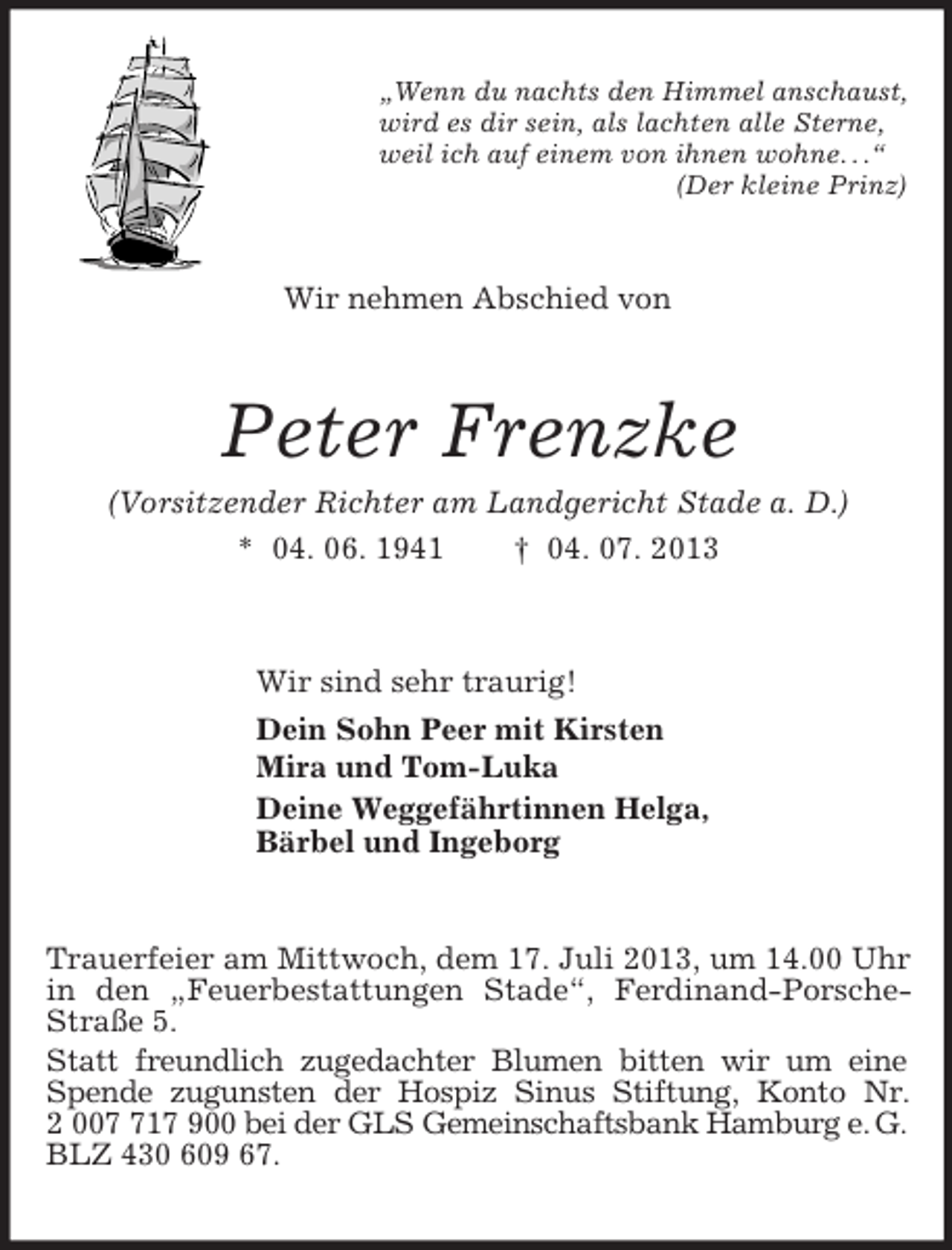 „Wenn du nachts den Himmel anschaust, wird es dir sein, als lachten alle Sterne, weil ich auf einem von ihnen wohne…“
(Der kleine Prinz)

Wir nehmen Abschied von

Peter Frenzke

(Vorsitzender Richter am Landgericht Stade a. D.)

* 04. 06. 1941 † 04. 07. 2013

Wir sind sehr traurig!

Dein Sohn Peer mit Kirsten
Mira und Tom-Luka

Deine Weggefährtinnen Helga, Bärbel und Ingeborg

Trauerfeier am Mittwoch, dem 17. Juli 2013, um 14.00 Uhr in den „Feuerbestattungen Stade“, Ferdinand-Porsche-Straße 5.

Statt freundlich zugedachter Blumen bitten wir um eine Spende zugunsten der Hospiz Sinus Stiftung, Konto Nr. 2 007 717 900 bei der GLS Gemeinschaftsbank Hamburg e. G. BLZ 430 609 67.